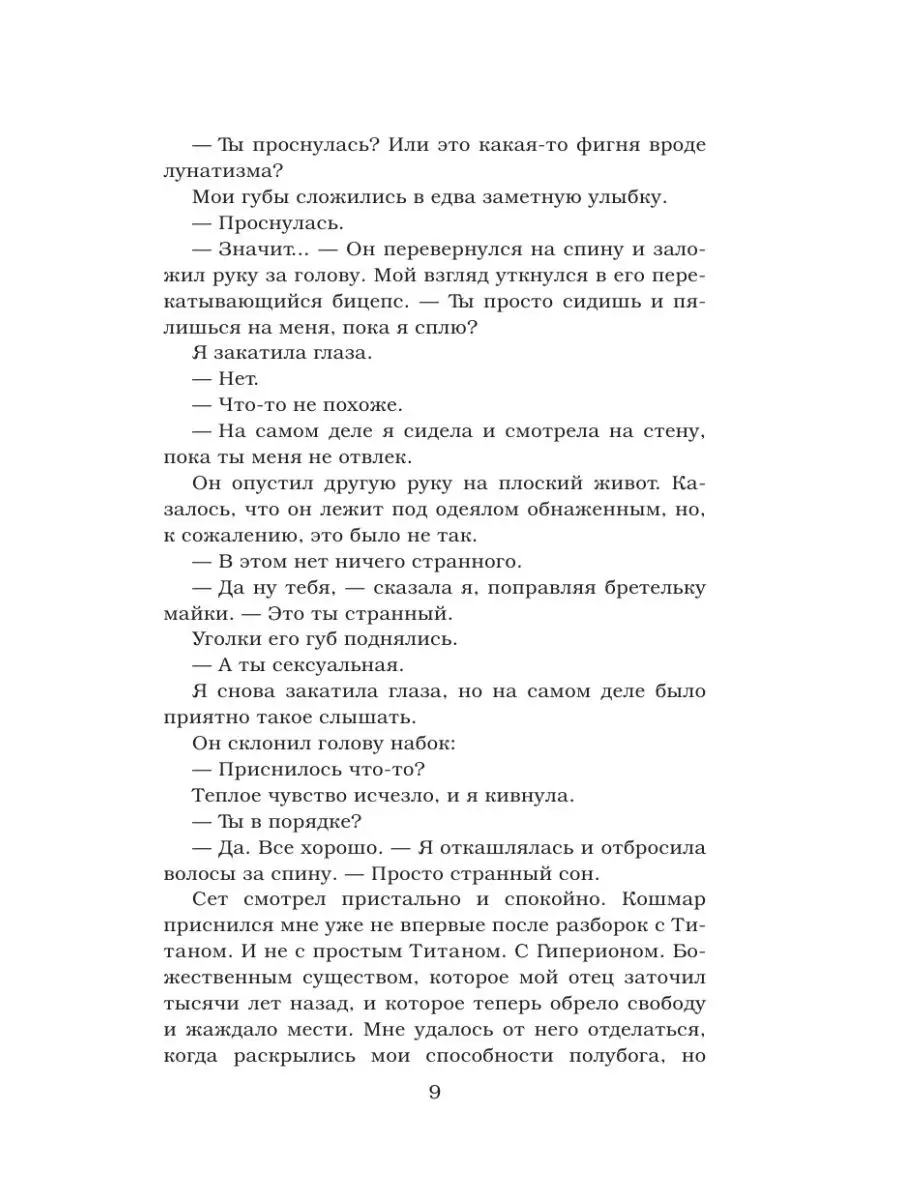 — Ты проснулась? Или это какая-то фигня вроде лунатизма?

Мои губы сложились в едва заметную улыбку.

— Проснулась.

— Значит... — Он перевернулся на спину и заложил руку за голову. Мой взгляд уткнулся в его перекатывающийся бицепс. — Ты просто сидишь и пялишься на меня, пока я сплю?

Я закатила глаза.

— Нет.

— Что-то не похоже.

— На самом деле я сидела и смотрела на стену, пока ты меня не отвлек.

Он опустил другую руку на плоский живот. Казалось, что он лежит под одеялом обнаженным, но, к сожалению, это было не так.

— В этом нет ничего странного.

— Да ну тебя, — сказала я, поправляя бретельку майки. — Это ты странный.

Уголки его губ поднялись.

— А ты сексуальная.

Я снова закатила глаза, но на самом деле было приятно такое слышать.

Он склонил голову набок:

— Приснилось что-то?

Теплое чувство исчезло, и я кивнула.

— Ты в порядке?

— Да. Все хорошо. — Я откашлялась и отбросила волосы за спину. — Просто странный сон.

Сет смотрел пристально и спокойно. Кошмар приснился мне уже не впервые после разборок с Титаном. И не с простым Титаном. С Гиперионом. Божественным существом, которое мой отец заточил тысячи лет назад, и которое теперь обрело свободу и жаждало мести. Мне удалось от него отделаться, когда раскрылись мои способности полубога, но

9